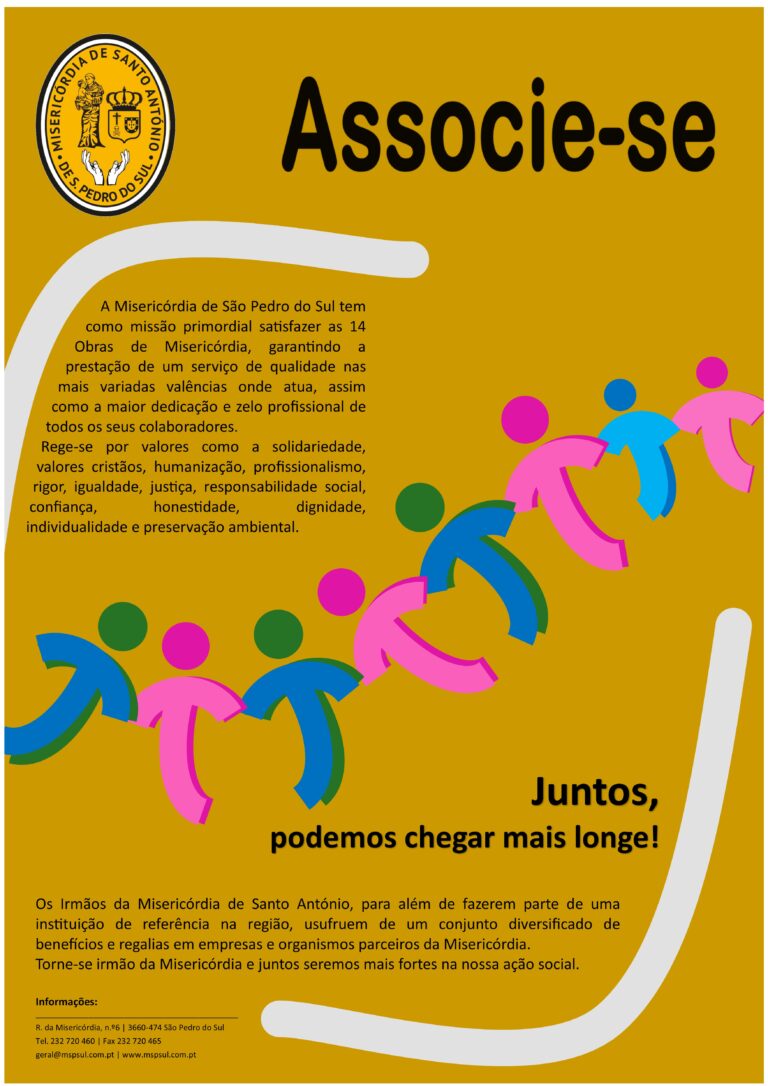 MISERICÓRDIA DE SANTO ANTÓNIO
DE S. PEDRO DO SUL

Associe-se

A Misericórdia de São Pedro do Sul tem como missão primordial satisfazer as 14 Obras de Misericórdia, garantindo a prestação de um serviço de qualidade nas mais variadas valências onde atua, assim como a maior dedicação e zelo profissional de todos os seus colaboradores.

Rege-se por valores como a solidariedade, valores cristãos, humanização, profissionalismo, rigor, igualdade, justiça, responsabilidade social, confiança, honestidade, dignidade, individualidade e preservação ambiental.

Juntos,
podemos chegar mais longe!

Os Irmãos da Misericórdia de Santo António, para além de fazerem parte de uma instituição de referência na região, usufruem de um conjunto diversificado de benefícios e regalias em empresas e organismos parceiros da Misericórdia.
Torne-se irmão da Misericórdia e juntos seremos mais fortes na nossa ação social.

Informações:

R. da Misericórdia, n.º6 | 3660-474 São Pedro do Sul
Tel. 232 720 460 | Fax 232 720 465
geral@mspsul.com.pt | www.mspsul.com.pt